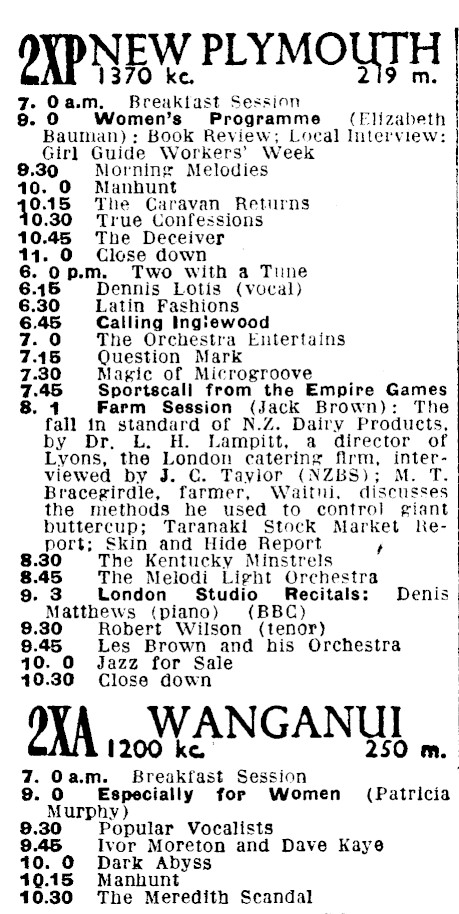 2XP NEW PLYMOUTH
1370 kc. 219 m.

7. 0 a.m. Breakfast Session
9. 0 Women's Programme (Elizabeth Bauman): Book Review; Local Interview: Girl Guide Workers' Week
9.30 Morning Melodies
10. 0 Manhunt
10.15 The Caravan Returns
10.30 True Confessions
10.45 The Deceiver
11. 0 Close down
6. 0 p.m. Two with a Tune
6.15 Dennis Lotis (vocal)
6.30 Latin Fashions
6.45 Calling Inglewood
7. 0 The Orchestra Entertains
7.15 Question Mark
7.30 Magic of Microgroove
7.45 Sportscall from the Empire Games
8. 1 Farm Session (Jack Brown): The fall in standard of N.Z. Dairy Products, by Dr. L. H. Lampitt, a director of Lyons, the London catering firm, interviewed by J. C. Taylor (NZBS); M. T. Bracegirdle, farmer, Waitui, discusses the methods he used to control giant buttercup; Taranaki Stock Market Report; Skin and Hide Report
8.30 The Kentucky Minstrels
8.45 The Melodi Light Orchestra
9. 3 London Studio Recitals: Denis Matthews (piano) (BBC)
9.30 Robert Wilson (tenor)
9.45 Les Brown and his Orchestra
10. 0 Jazz for Sale
10.30 Close down

2XA WANGANUI
1200 kc. 250 m.

7. 0 a.m. Breakfast Session
9. 0 Especially for Women (Patricia Murphy)
9.30 Popular Vocalists
9.45 Ivor Moreton and Dave Kaye
10. 0 Dark Abyss
10.15 Manhunt
10.30 The Meredith Scandal